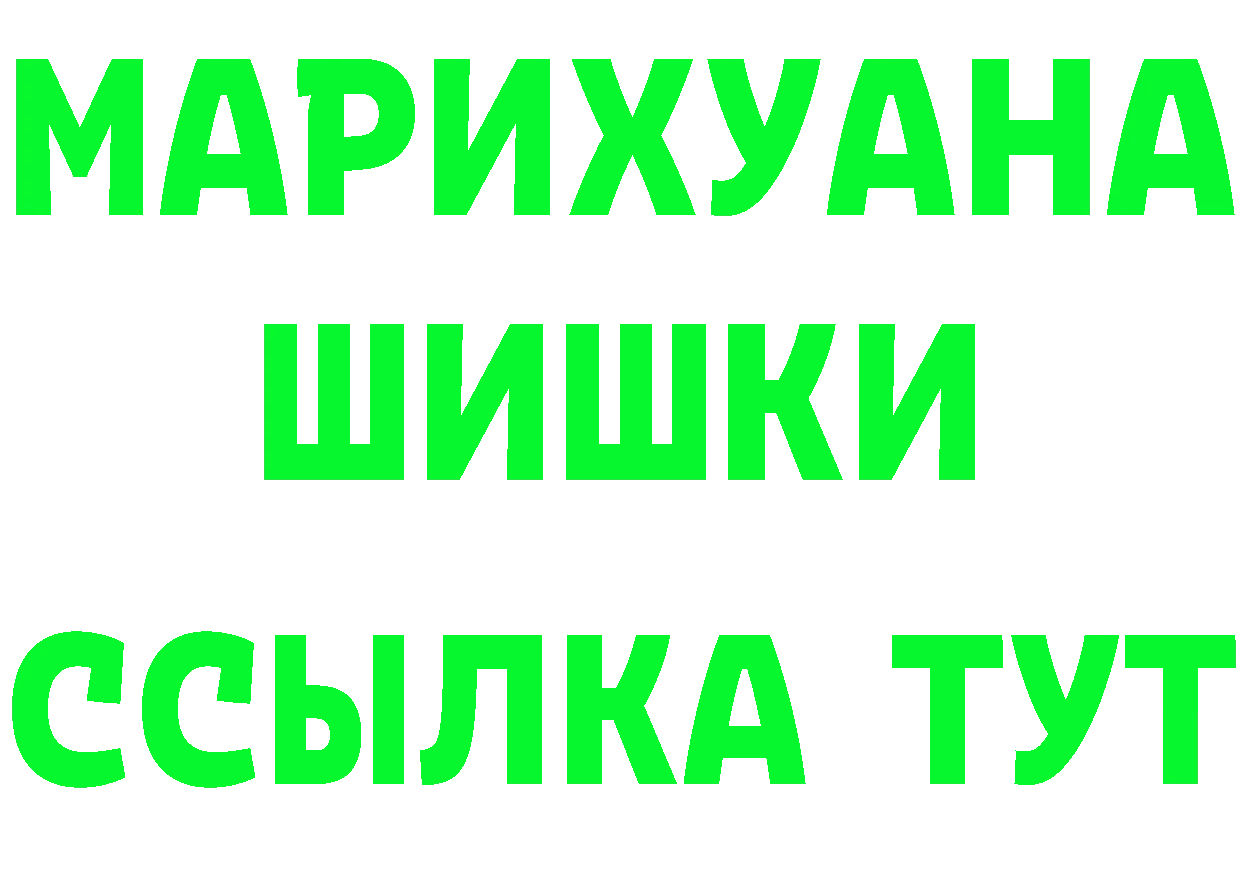 МАРИХУАНА
ШИШКИ
ССЫЛКА ТУТ